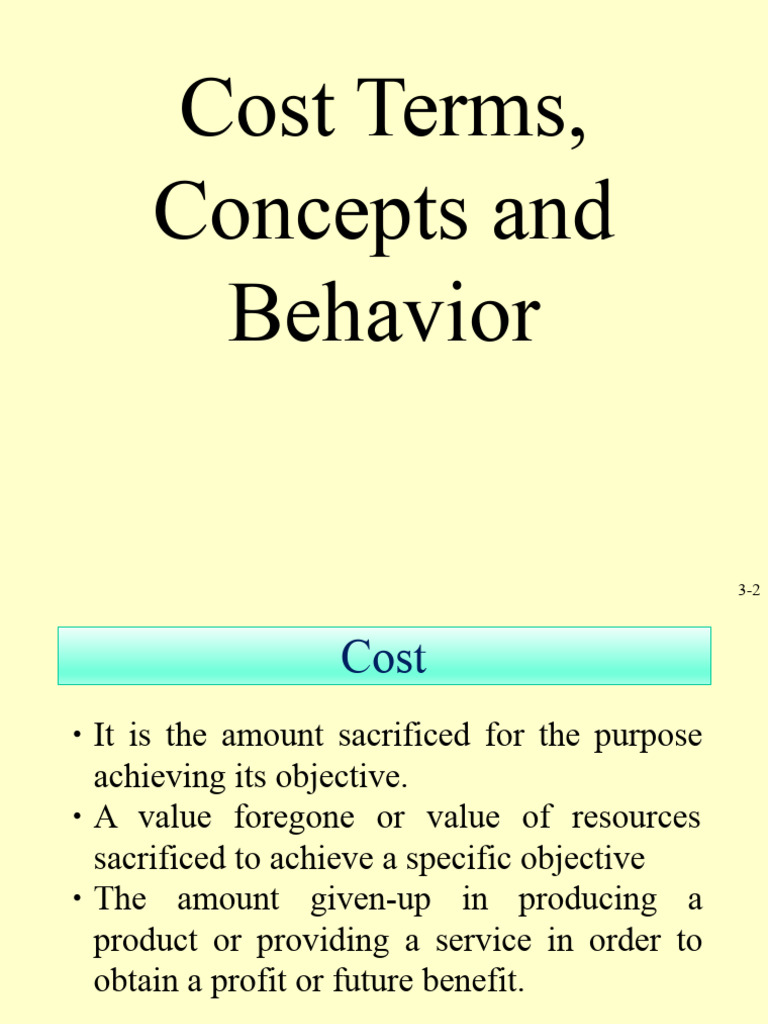 Cost Terms, Concepts and Behavior

3-2

Cost

• It is the amount sacrificed for the purpose achieving its objective.
• A value foregone or value of resources sacrificed to achieve a specific objective
• The amount given-up in producing a product or providing a service in order to obtain a profit or future benefit.